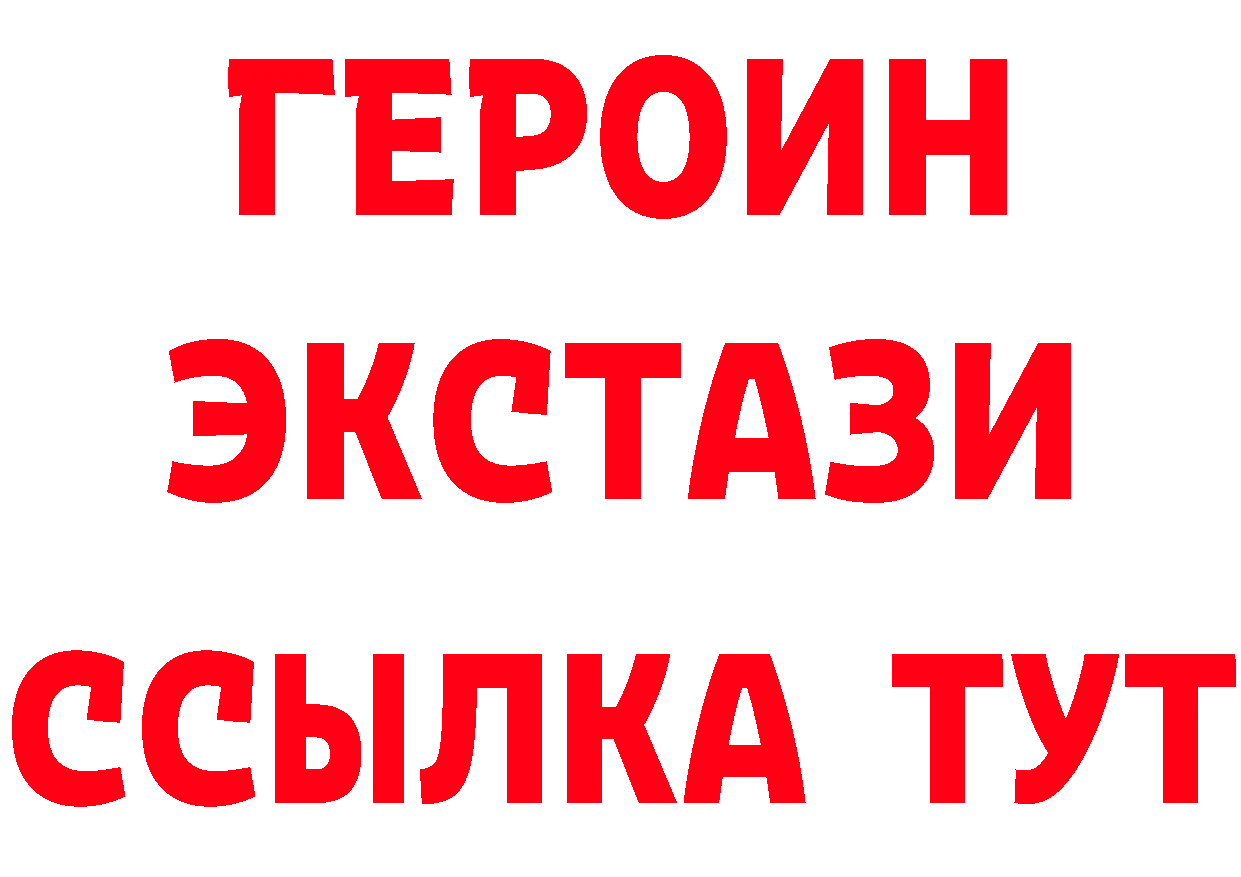 ГЕРОИН
ЭКСТАЗИ
ССЫЛКА ТУТ